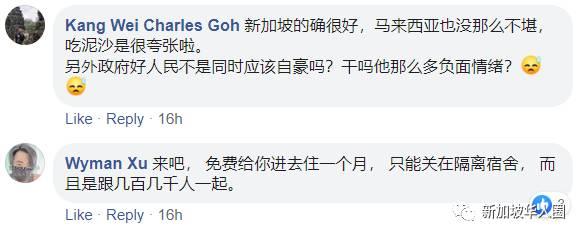 Kang Wei Charles Goh 新加坡的确很好，马来西亚也没那么不堪，吃泥沙是很夸张啦。
另外政府好人民不是同时应该自豪吗？干吗他那么多负面情绪？😓😓

Like · Reply · 16h

Wyman Xu 来吧， 免费给你进去住一个月， 只能关在隔离宿舍， 而且是跟几百几千人一起。

Like · Reply · 16h

新加坡华人圈